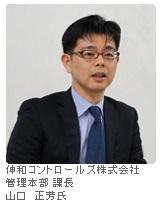 伸和コントロールズ株式会社
管理本部 課長
山口　正芳氏